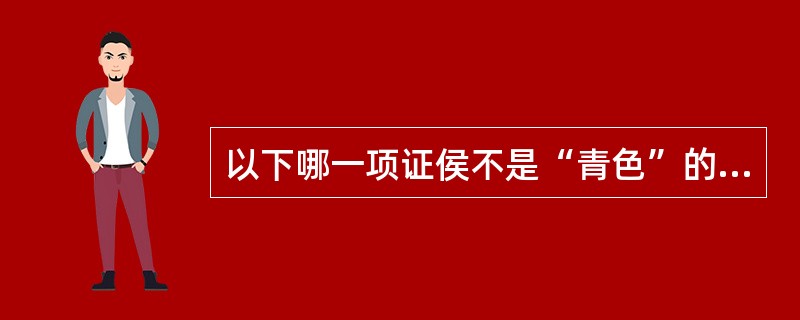 以下哪一项证侯不是“青色”的...